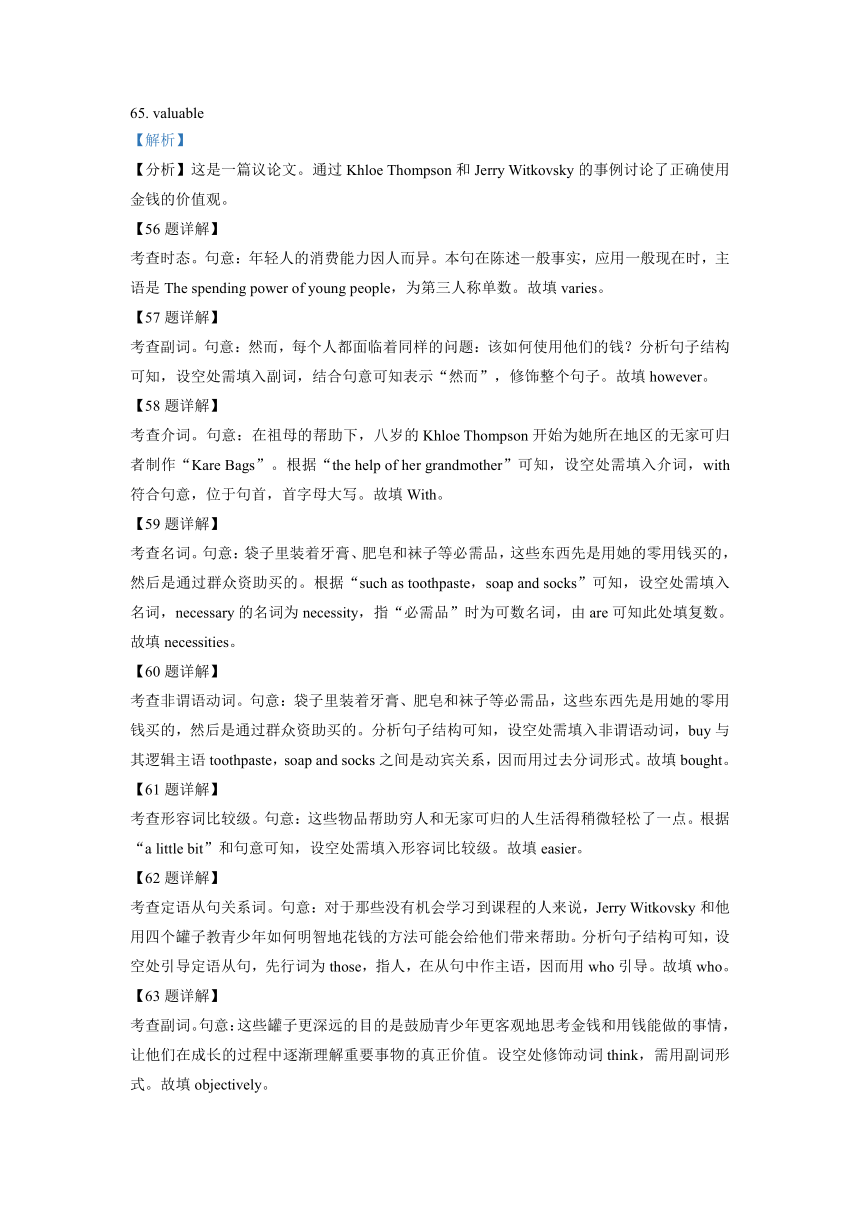 65. valuable

【解析】

【分析】这是一篇议论文。通过 Khloe Thompson 和 Jerry Witkovsky 的事例讨论了正确使用金钱的价值观。

【56 题详解】

考查时态。句意：年轻人的消费能力因人而异。本句在陈述一般事实，应用一般现在时，主语是 The spending power of young people，为第三人称单数。故填 varies。

【57 题详解】

考查副词。句意：然而，每个人都面临着同样的问题：该如何使用他们的钱？分析句子结构可知，设空处需填入副词，结合句意可知表示“然而”，修饰整个句子。故填 however。

【58 题详解】

考查介词。句意：在祖母的帮助下，八岁的 Khloe Thompson 开始为她所在地区的无家可归者制作“Kare Bags”。根据“the help of her grandmother”可知，设空处需填入介词，with 符合句意，位于句首，首字母大写。故填 With。

【59 题详解】

考查名词。句意：袋子里装着牙膏、肥皂和袜子等必需品，这些东西先是用她的零用钱买的，然后是通过群众资助买的。根据“such as toothpaste，soap and socks”可知，设空处需填入名词，necessary 的名词为 necessity，指“必需品”时为可数名词，由 are 可知此处填复数。故填 necessities。

【60 题详解】

考查非谓语动词。句意：袋子里装着牙膏、肥皂和袜子等必需品，这些东西先是用她的零用钱买的，然后是通过群众资助买的。分析句子结构可知，设空处需填入非谓语动词，buy 与其逻辑主语 toothpaste，soap and socks 之间是动宾关系，因而用过去分词形式。故填 bought。

【61 题详解】

考查形容词比较级。句意：这些物品帮助穷人和无家可归的人生活得稍微轻松了一点。根据“a little bit”和句意可知，设空处需填入形容词比较级。故填 easier。

【62 题详解】

考查定语从句关系词。句意：对于那些没有机会学习到课程的人来说，Jerry Witkovsky 和他用四个罐子教青少年如何明智地花钱的方法可能会给他们带来帮助。分析句子结构可知，设空处引导定语从句，先行词为 those，指人，在从句中作主语，因而用 who 引导。故填 who。

【63 题详解】

考查副词。句意：这些罐子更深远的目的是鼓励青少年更客观地思考金钱和用钱能做的事情，让他们在成长的过程中逐渐理解重要事物的真正价值。设空处修饰动词 think，需用副词形式。故填 objectively。